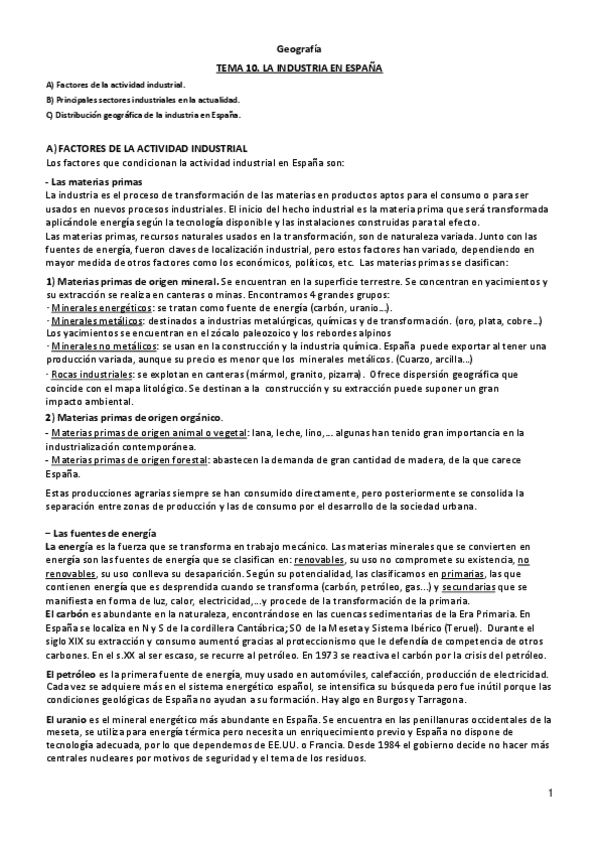 Geografía

TEMA 10. LA INDUSTRIA EN ESPAÑA

A) Factores de la actividad industrial.
B) Principales sectores industriales en la actualidad.
C) Distribución geográfica de la industria en España.

A) FACTORES DE LA ACTIVIDAD INDUSTRIAL
Los factores que condicionan la actividad industrial en España son:

- Las materias primas
La industria es el proceso de transformación de las materias en productos aptos para el consumo o para ser usados en nuevos procesos industriales. El inicio del hecho industrial es la materia prima que será transformada aplicándole energía según la tecnología disponible y las instalaciones construidas para tal efecto.
Las materias primas, recursos naturales usados en la transformación, son de naturaleza variada. Junto con las fuentes de energía, fueron claves de localización industrial, pero estos factores han variado, dependiendo en mayor medida de otros factores como los económicos, políticos, etc. Las materias primas se clasifican:

1) Materias primas de origen mineral. Se encuentran en la superficie terrestre. Se concentran en yacimientos y su extracción se realiza en canteras o minas. Encontramos 4 grandes grupos:
· Minerales energéticos: se tratan como fuente de energía (carbón, uranio...).
· Minerales metálicos: destinados a industrias metalúrgicas, químicas y de transformación. (oro, plata, cobre...) Los yacimientos se encuentran en el zócalo paleozoico y los rebordes alpinos
· Minerales no metálicos: se usan en la construcción y la industria química. España puede exportar al tener una producción variada, aunque su precio es menor que los minerales metálicos. (Cuarzo, arcilla...)
· Rocas industriales: se explotan en canteras (mármol, granito, pizarra). Ofrece dispersión geográfica que coincide con el mapa litológico. Se destinan a la construcción y su extracción puede suponer un gran impacto ambiental.

2) Materias primas de origen orgánico.
- Materias primas de origen animal o vegetal: lana, leche, lino,... algunas han tenido gran importancia en la industrialización contemporánea.
- Materias primas de origen forestal: abastecen la demanda de gran cantidad de madera, de la que carece España.

Estas producciones agrarias siempre se han consumido directamente, pero posteriormente se consolida la separación entre zonas de producción y las de consumo por el desarrollo de la sociedad urbana.

– Las fuentes de energía
La energía es la fuerza que se transforma en trabajo mecánico. Las materias minerales que se convierten en energía son las fuentes de energía que se clasifican en: renovables, su uso no compromete su existencia, no renovables, su uso conlleva su desaparición. Según su potencialidad, las clasificamos en primarias, las que contienen energía que es desprendida cuando se transforma (carbón, petróleo, gas...) y secundarias que se manifiesta en forma de luz, calor, electricidad,...y procede de la transformación de la primaria.
El carbón es abundante en la naturaleza, encontrándose en las cuencas sedimentarias de la Era Primaria. En España se localiza en N y S de la cordillera Cantábrica; SO de la Meseta y Sistema Ibérico (Teruel). Durante el siglo XIX su extracción y consumo aumentó gracias al proteccionismo que le defendía de competencia de otros carbones. En el s.XX al ser escaso, se recurre al petróleo. En 1973 se reactiva el carbón por la crisis del petróleo.

El petróleo es la primera fuente de energía, muy usado en automóviles, calefacción, producción de electricidad. Cada vez se adquiere más en el sistema energético español, se intensifica su búsqueda pero fue inútil porque las condiciones geológicas de España no ayudan a su formación. Hay algo en Burgos y Tarragona.

El uranio es el mineral energético más abundante en España. Se encuentra en las penillanuras occidentales de la meseta, se utiliza para energía térmica pero necesita un enriquecimiento previo y España no dispone de tecnología adecuada, por lo que dependemos de EE.UU. o Francia. Desde 1984 el gobierno decide no hacer más centrales nucleares por motivos de seguridad y el tema de los residuos.

1